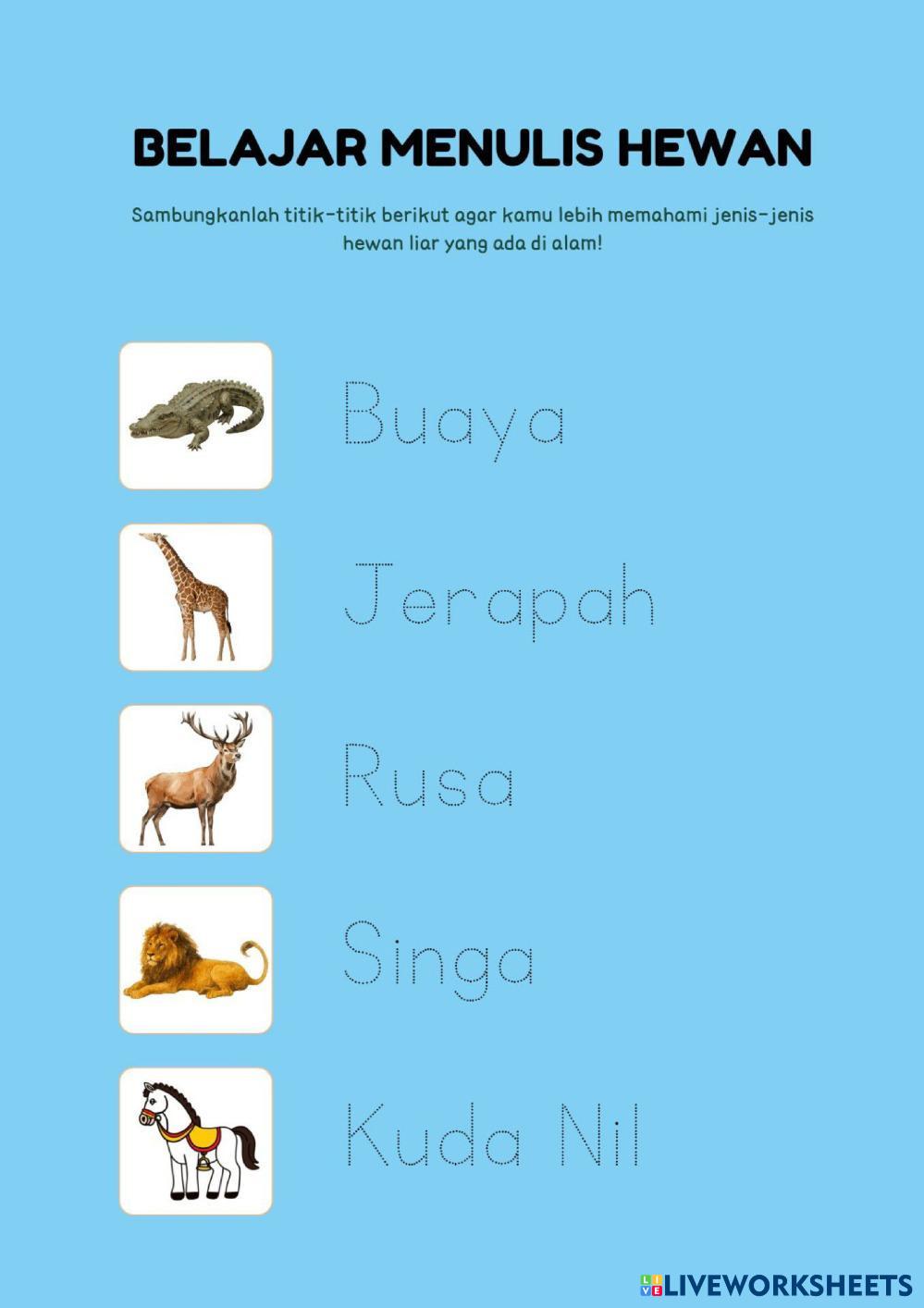 BELAJAR MENULIS HEWAN

Sambungkanlah titik-titik berikut agar kamu lebih memahami jenis-jenis hewan liar yang ada di alam!

Buaya

Jerapah

Rusa

Singa

Kuda Nil

LIVEWORKSHEETS